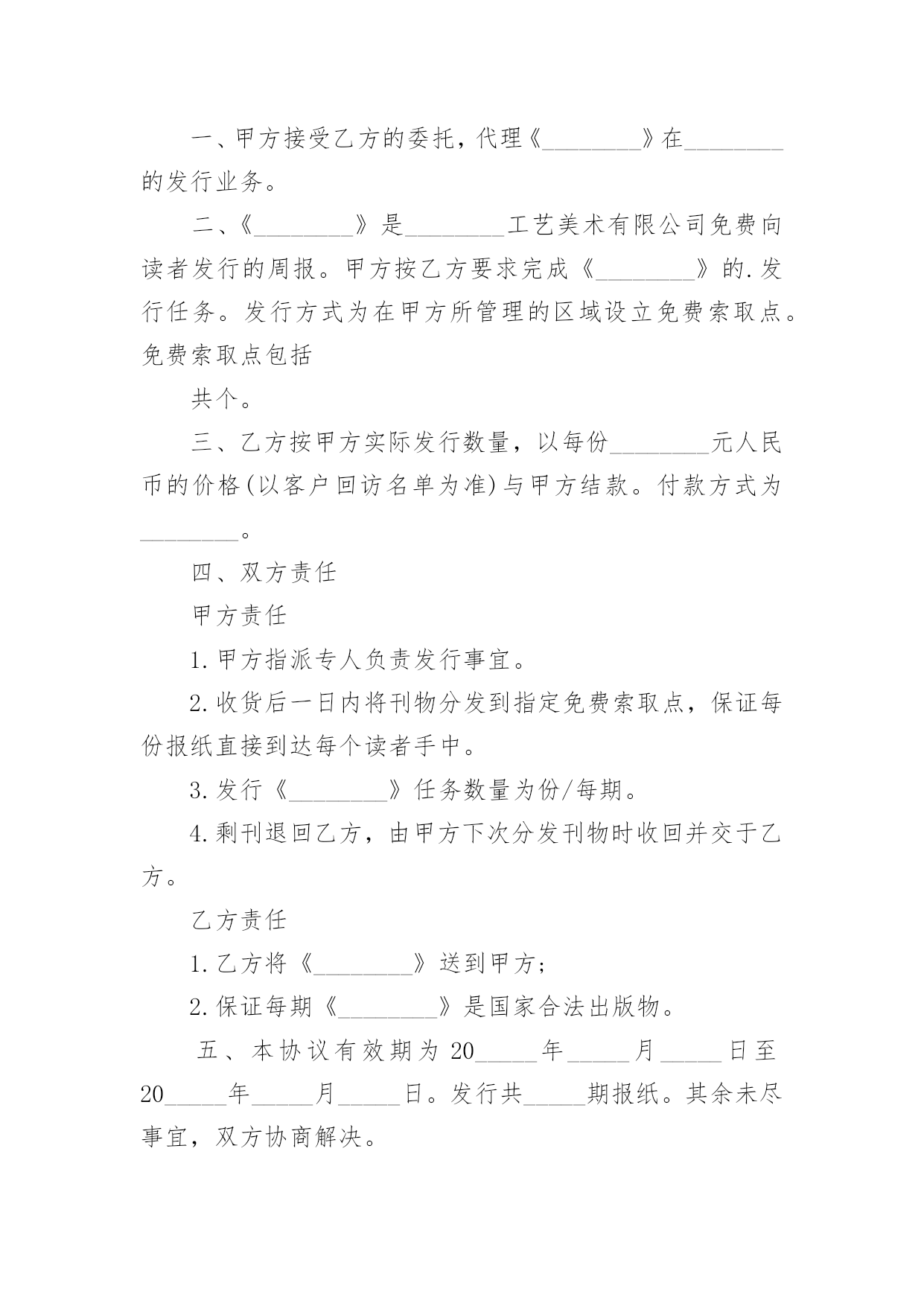 一、甲方接受乙方的委托，代理《________》在________的发行业务。

二、《________》是________工艺美术有限公司免费向读者发行的周报。甲方按乙方要求完成《________》的.发行任务。发行方式为在甲方所管理的区域设立免费索取点。免费索取点包括

共个。

三、乙方按甲方实际发行数量，以每份________元人民币的价格(以客户回访名单为准)与甲方结款。付款方式为________。

四、双方责任

甲方责任

1.甲方指派专人负责发行事宜。

2.收货后一日内将刊物分发到指定免费索取点，保证每份报纸直接到达每个读者手中。

3.发行《________》任务数量为份/每期。

4.剩刊退回乙方，由甲方下次分发刊物时收回并交于乙方。

乙方责任

1.乙方将《________》送到甲方；

2.保证每期《________》是国家合法出版物。

五、本协议有效期为20_____年_____月_____日至20_____年_____月_____日。发行共_____期报纸。其余未尽事宜，双方协商解决。